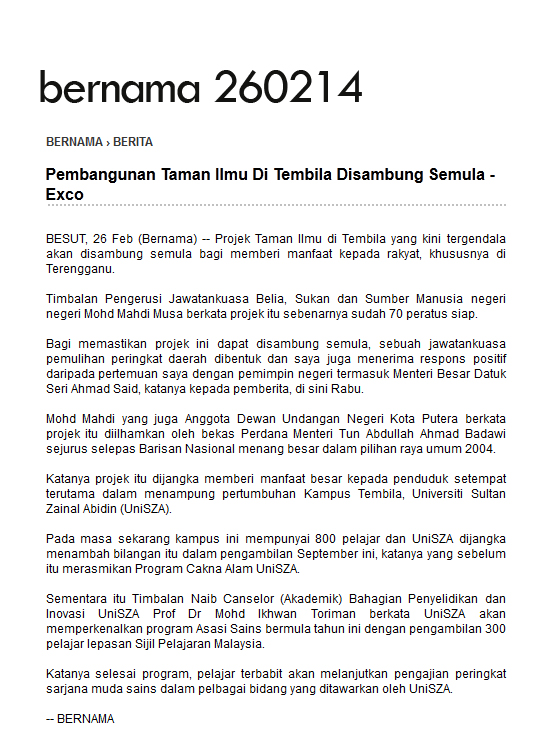 bernama 260214

BERNAMA › BERITA

Pembangunan Taman Ilmu Di Tembila Disambung Semula - Exco

BESUT, 26 Feb (Bernama) -- Projek Taman Ilmu di Tembila yang kini tergendala akan disambung semula bagi memberi manfaat kepada rakyat, khususnya di Terengganu.

Timbalan Pengerusi Jawatankuasa Belia, Sukan dan Sumber Manusia negeri negeri Mohd Mahdi Musa berkata projek itu sebenarnya sudah 70 peratus siap.

Bagi memastikan projek ini dapat disambung semula, sebuah jawatankuasa pemulihan peringkat daerah dibentuk dan saya juga menerima respons positif daripada pertemuan saya dengan pemimpin negeri termasuk Menteri Besar Datuk Seri Ahmad Said, katanya kepada pemberita, di sini Rabu.

Mohd Mahdi yang juga Anggota Dewan Undangan Negeri Kota Putera berkata projek itu diilhamkan oleh bekas Perdana Menteri Tun Abdullah Ahmad Badawi sejurus selepas Barisan Nasional menang besar dalam pilihan raya umum 2004.

Katanya projek itu dijangka memberi manfaat besar kepada penduduk setempat terutama dalam menampung pertumbuhan Kampus Tembila, Universiti Sultan Zainal Abidin (UniSZA).

Pada masa sekarang kampus ini mempunyai 800 pelajar dan UniSZA dijangka menambah bilangan itu dalam pengambilan September ini, katanya yang sebelum itu merasmikan Program Cakna Alam UniSZA.

Sementara itu Timbalan Naib Canselor (Akademik) Bahagian Penyelidikan dan Inovasi UniSZA Prof Dr Mohd Ikhwan Toriman berkata UniSZA akan memperkenalkan program Asasi Sains bermula tahun ini dengan pengambilan 300 pelajar lepasan Sijil Pelajaran Malaysia.

Katanya selesai program, pelajar terbabit akan melanjutkan pengajian peringkat sarjana muda sains dalam pelbagai bidang yang ditawarkan oleh UniSZA.

-- BERNAMA